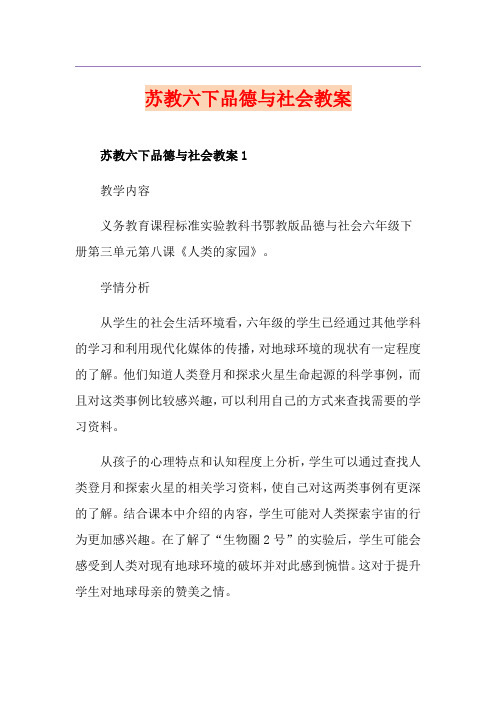 苏教六下品德与社会教案

苏教六下品德与社会教案 1

教学内容

义务教育课程标准实验教科书鄂教版品德与社会六年级下册第三单元第八课《人类的家园》。

学情分析

从学生的社会生活环境看，六年级的学生已经通过其他学科的学习和利用现代化媒体的传播，对地球环境的现状有一定程度的了解。他们知道人类登月和探求火星生命起源的科学事例，而且对这类事例比较感兴趣，可以利用自己的方式来查找需要的学习资料。

从孩子的心理特点和认知程度上分析，学生可以通过查找人类登月和探索火星的相关学习资料，使自己对这两类事例有更深的了解。结合课本中介绍的内容，学生可能对人类探索宇宙的行为更加感兴趣。在了解了“生物圈 2 号”的实验后，学生可能会感受到人类对现有地球环境的破坏并对此感到惋惜。这对于提升学生对地球母亲的赞美之情。